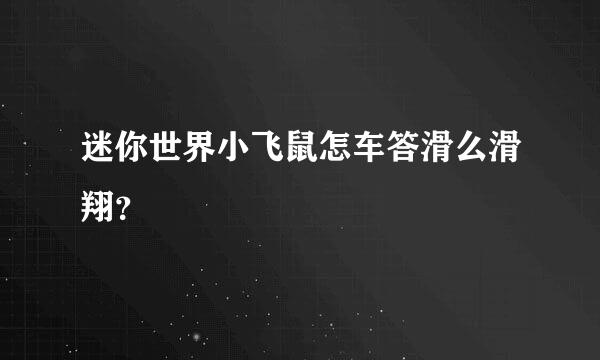 迷你世界小飞鼠怎车答滑么滑翔?